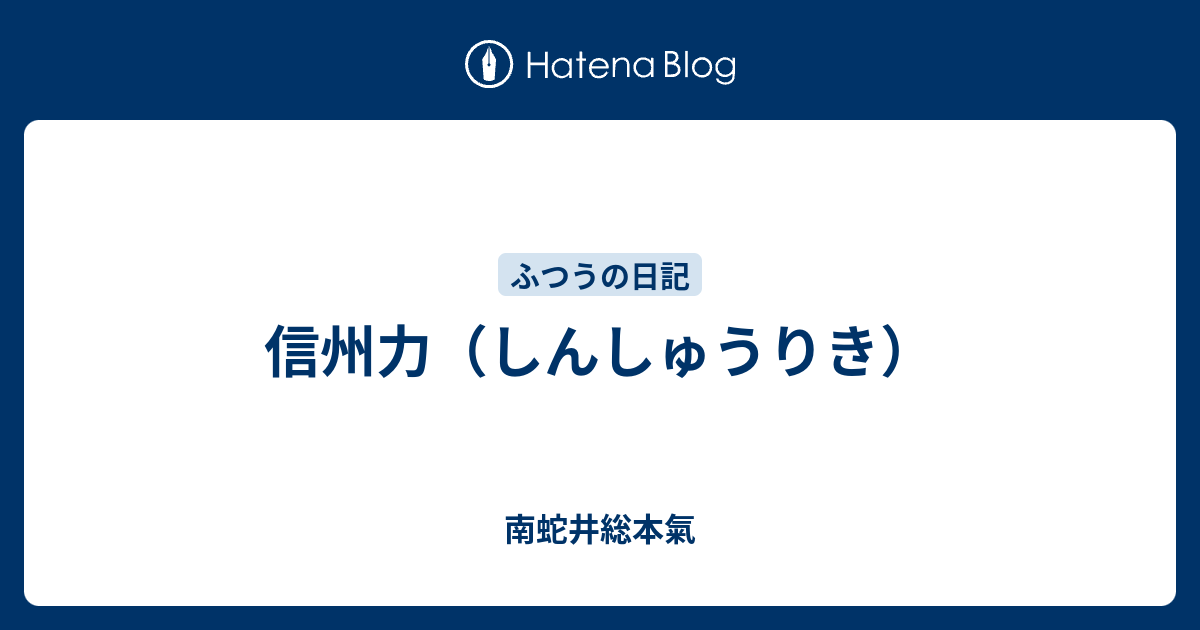 Hatena Blog

ふつうの日記

信州力（しんしゅうりき）

南蛇井総本氣